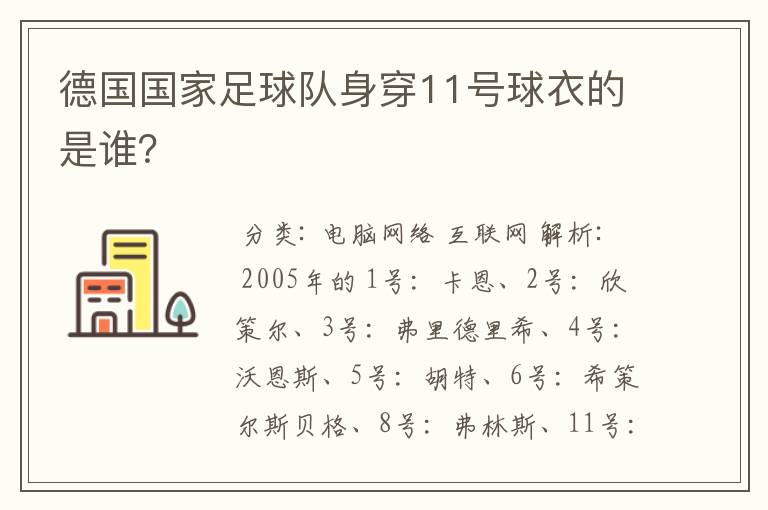 德国国家足球队身穿11号球衣的是谁?

分类：电脑网络 互联网 解析：

2005年的1号：卡恩、2号：欣策尔、3号：弗里德里希、4号：沃恩斯、5号：胡特、6号：希策尔斯贝格、8号：弗林斯、11号：